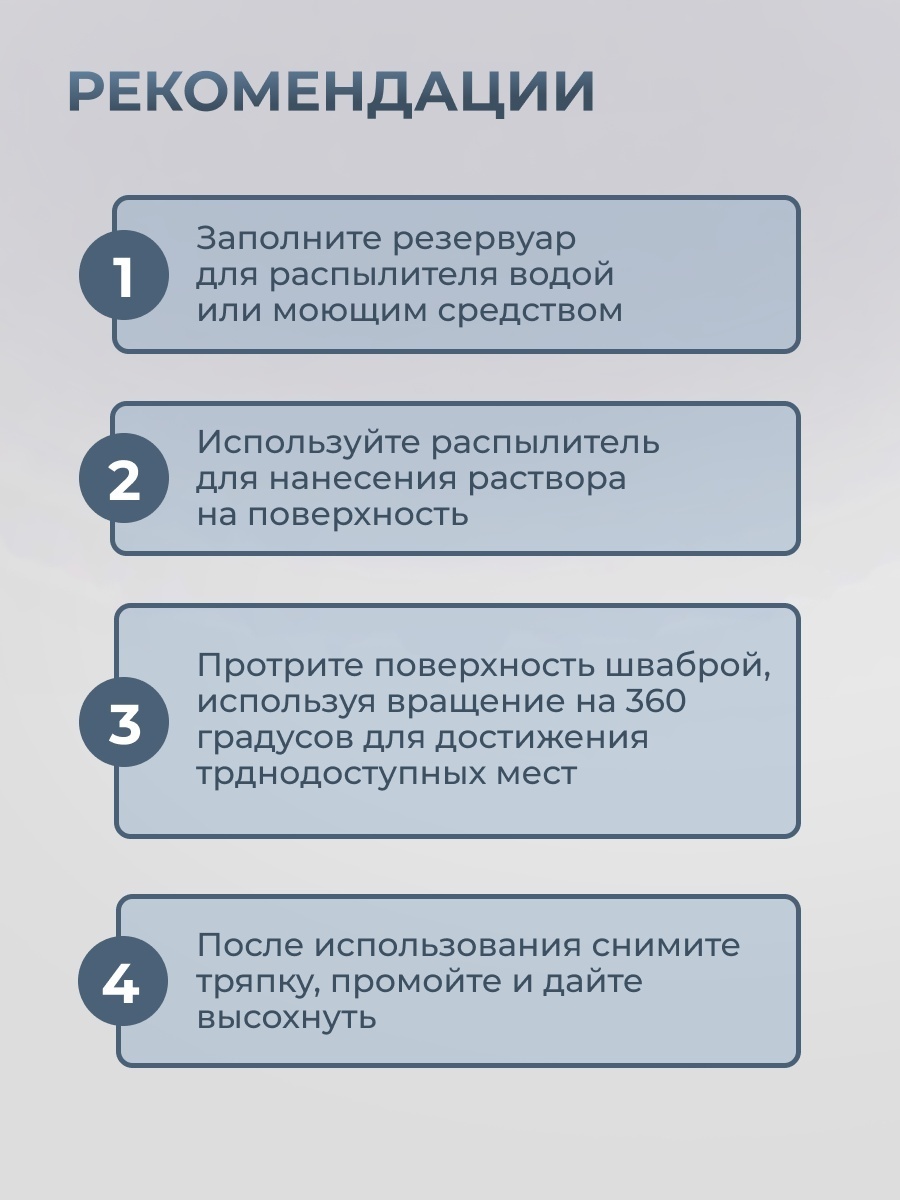 РЕКОМЕНДАЦИИ

1

Заполните резервуар для распылителя водой или моющим средством

2

Используйте распылитель для нанесения раствора на поверхность

3

Протрите поверхность шваброй, используя вращение на 360 градусов для достижения трднодоступных мест

4

После использования снимите тряпку, промойте и дайте высохнуть